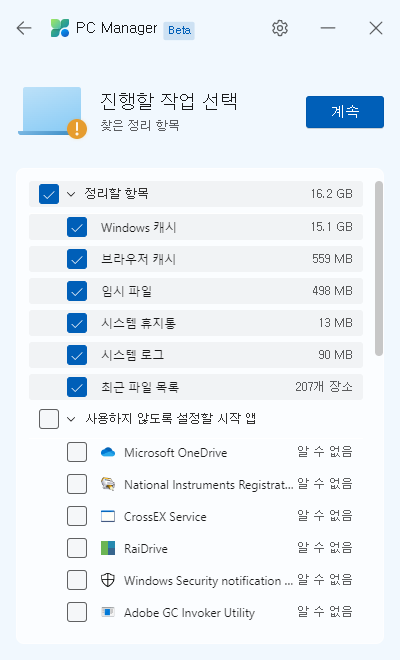 PC Manager Beta

진행할 작업 선택
찾은 정리 항목

계속

정리할 항목 16.2 GB
Windows 캐시 15.1 GB
브라우저 캐시 559 MB
임시 파일 498 MB
시스템 휴지통 13 MB
시스템 로그 90 MB
최근 파일 목록 207개 장소

사용하지 않도록 설정할 시작 앱
Microsoft OneDrive 알 수 없음
National Instruments Registrat... 알 수 없음
CrossEX Service 알 수 없음
RaiDrive 알 수 없음
Windows Security notification ... 알 수 없음
Adobe GC Invoker Utility 알 수 없음